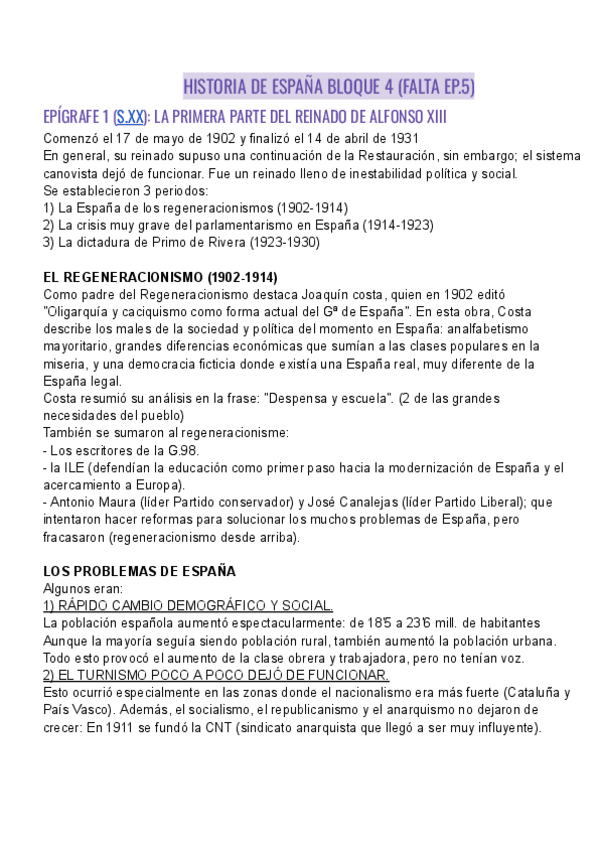 HISTORIA DE ESPAÑA BLOQUE 4 (FALTA EP.5)

EPÍGRAFE 1 (S.XX): LA PRIMERA PARTE DEL REINADO DE ALFONSO XIII

Comenzó el 17 de mayo de 1902 y finalizó el 14 de abril de 1931
En general, su reinado supuso una continuación de la Restauración, sin embargo; el sistema canovista dejó de funcionar. Fue un reinado lleno de inestabilidad política y social.
Se establecieron 3 periodos:
1) La España de los regeneracionismos (1902-1914)
2) La crisis muy grave del parlamentarismo en España (1914-1923)
3) La dictadura de Primo de Rivera (1923-1930)

EL REGENERACIONISMO (1902-1914)
Como padre del Regeneracionismo destaca Joaquín costa, quien en 1902 editó "Oligarquía y caciquismo como forma actual del Gª de España". En esta obra, Costa describe los males de la sociedad y política del momento en España: analfabetismo mayoritario, grandes diferencias económicas que sumían a las clases populares en la miseria, y una democracia ficticia donde existía una España real, muy diferente de la España legal.
Costa resumió su análisis en la frase: "Despensa y escuela". (2 de las grandes necesidades del pueblo)
También se sumaron al regeneracionisme:
- Los escritores de la G.98.
- la ILE (defendían la educación como primer paso hacia la modernización de España y el acercamiento a Europa).
- Antonio Maura (líder Partido conservador) y José Canalejas (líder Partido Liberal); que intentaron hacer reformas para solucionar los muchos problemas de España, pero fracasaron (regeneracionismo desde arriba).

LOS PROBLEMAS DE ESPAÑA
Algunos eran:
1) RÁPIDO CAMBIO DEMOGRÁFICO Y SOCIAL.
La población española aumentó espectacularmente: de 18'5 a 23'6 mill. de habitantes Aunque la mayoría seguía siendo población rural, también aumentó la población urbana. Todo esto provocó el aumento de la clase obrera y trabajadora, pero no tenían voz.
2) EL TURNISMO POCO A POCO DEJÓ DE FUNCIONAR.
Esto ocurrió especialmente en las zonas donde el nacionalismo era más fuerte (Cataluña y País Vasco). Además, el socialismo, el republicanismo y el anarquismo no dejaron de crecer: En 1911 se fundó la CNT (sindicato anarquista que llegó a ser muy influyente).